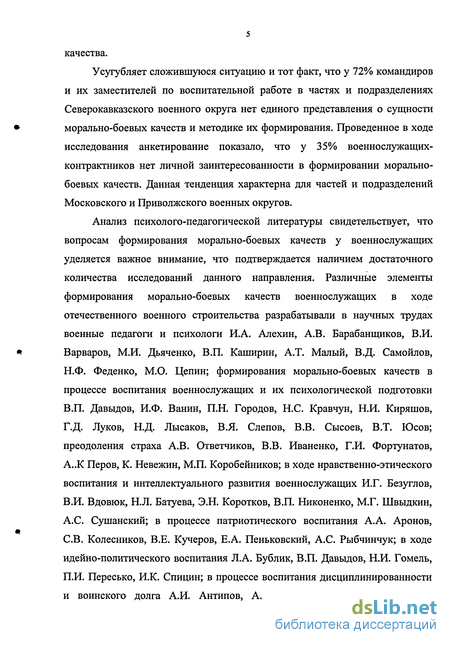 5

качества.

Усугубляет сложившуюся ситуацию и тот факт, что у 72% командиров и их заместителей по воспитательной работе в частях и подразделениях Северокавказского военного округа нет единого представления о сущности морально-боевых качеств и методике их формирования. Проведенное в ходе исследования анкетирование показало, что у 35% военнослужащих-контрактников нет личной заинтересованности в формировании морально-боевых качеств. Данная тенденция характерна для частей и подразделений Московского и Приволжского военных округов.

Анализ психолого-педагогической литературы свидетельствует, что вопросам формирования морально-боевых качеств у военнослужащих уделяется важное внимание, что подтверждается наличием достаточного количества исследований данного направления. Различные элементы формирования морально-боевых качеств военнослужащих в ходе отечественного военного строительства разрабатывали в научных трудах военные педагоги и психологи И.А. Алехин, А.В. Барабанщиков, В.И. Варваров, М.И. Дьяченко, В.П. Каширин, А.Т. Малый, В.Д. Самойлов, Н.Ф. Феденко, М.О. Цепин; формирования морально-боевых качеств в процессе воспитания военнослужащих и их психологической подготовки В.П. Давыдов, И.Ф. Ванин, П.Н. Городов, Н.С. Кравчун, Н.И. Киряшов, Г.Д. Луков, Н.Д. Лысаков, В.Я. Слепов, В.В. Сысоев, В.Т. Юсов; преодоления страха А.В. Ответчиков, В.В. Иваненко, Г.И. Фортунатов, А..К Перов, К. Невежин, М.П. Коробейников; в ходе нравственно-этического воспитания и интеллектуального развития военнослужащих И.Г. Безуглов, В.И. Вдовюк, Н.Л. Батуева, Э.Н. Коротков, В.П. Никоненко, М.Г. Швыдкин, А.С. Сушанский; в процессе патриотического воспитания А.А. Аронов, С.В. Колесников, В.Е. Кучеров, Е.А. Пеньковский, А.С. Рыбчинчук; в ходе идейно-политического воспитания Л.А. Бублик, В.П. Давыдов, Н.И. Гомель, П.И. Пересько, И.К. Спицин; в процессе воспитания дисциплинированности и воинского долга А.И. Антипов, А.

dsLib.net
библиотека диссертаций